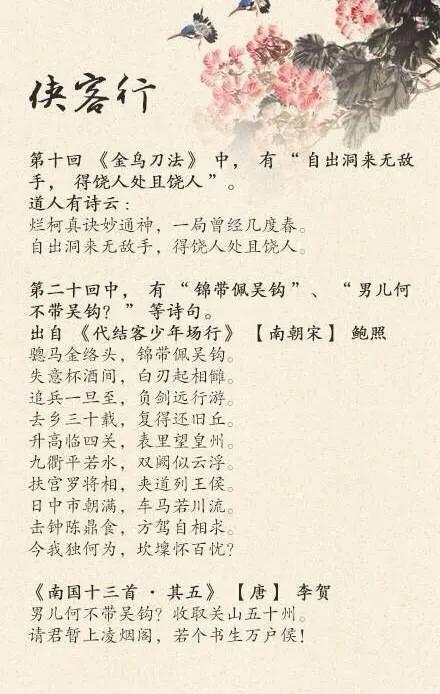 侠客行

第十回《金乌刀法》中，有“自出洞来无敌手，得饶人处且饶人”。
道人有诗云：
烂柯真诀妙通神，一局曾经几度春。
自出洞来无敌手，得饶人处且饶人。

第二十回中，有“锦带佩吴钩”、“男儿何不带吴钩？”等诗句。
出自《代结客少年场行》【南朝宋】鲍照
骢马金络头，锦带佩吴钩。
失意杯酒间，白刃起相雠。
追兵一旦至，负剑远行游。
去乡三十载，复得还旧丘。
升高临四关，表里望皇州。
九衢平若水，双阙似云浮。
扶宫罗将相，夹道列王侯。
日中市朝满，车马若川流。
击钟陈鼎食，方驾自相求。
今我独何为，坎壈怀百忧？

《南国十三首·其五》【唐】李贺
男儿何不带吴钩？收取关山五十州。
请君暂上凌烟阁，若个书生万户侯！